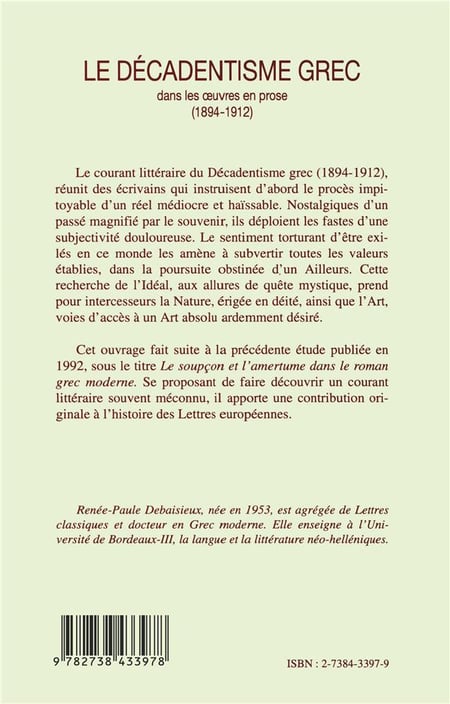 LE DÉCADENTISME GREC
dans les œuvres en prose
(1894-1912)

Le courant littéraire du Décadentisme grec (1894-1912), réunit des écrivains qui instruisent d'abord le procès impitoyable d'un réel médiocre et haïssable. Nostalgiques d'un passé magnifié par le souvenir, ils déploient les fastes d'une subjectivité douloureuse. Le sentiment torturant d'être exilés en ce monde les amène à subvertir toutes les valeurs établies, dans la poursuite obstinée d'un Ailleurs. Cette recherche de l'Idéal, aux allures de quête mystique, prend pour intercesseurs la Nature, érigée en déité, ainsi que l'Art, voies d'accès à un Art absolu ardemment désiré.

Cet ouvrage fait suite à la précédente étude publiée en 1992, sous le titre Le soupçon et l'amertume dans le roman grec moderne. Se proposant de faire découvrir un courant littéraire souvent méconnu, il apporte une contribution originale à l'histoire des Lettres européennes.

Renée-Paule Debaisieux, née en 1953, est agrégée de Lettres classiques et docteur en Grec moderne. Elle enseigne à l'Université de Bordeaux-III, la langue et la littérature néo-helléniques.

9 782738 433978

ISBN : 2-7384-3397-9